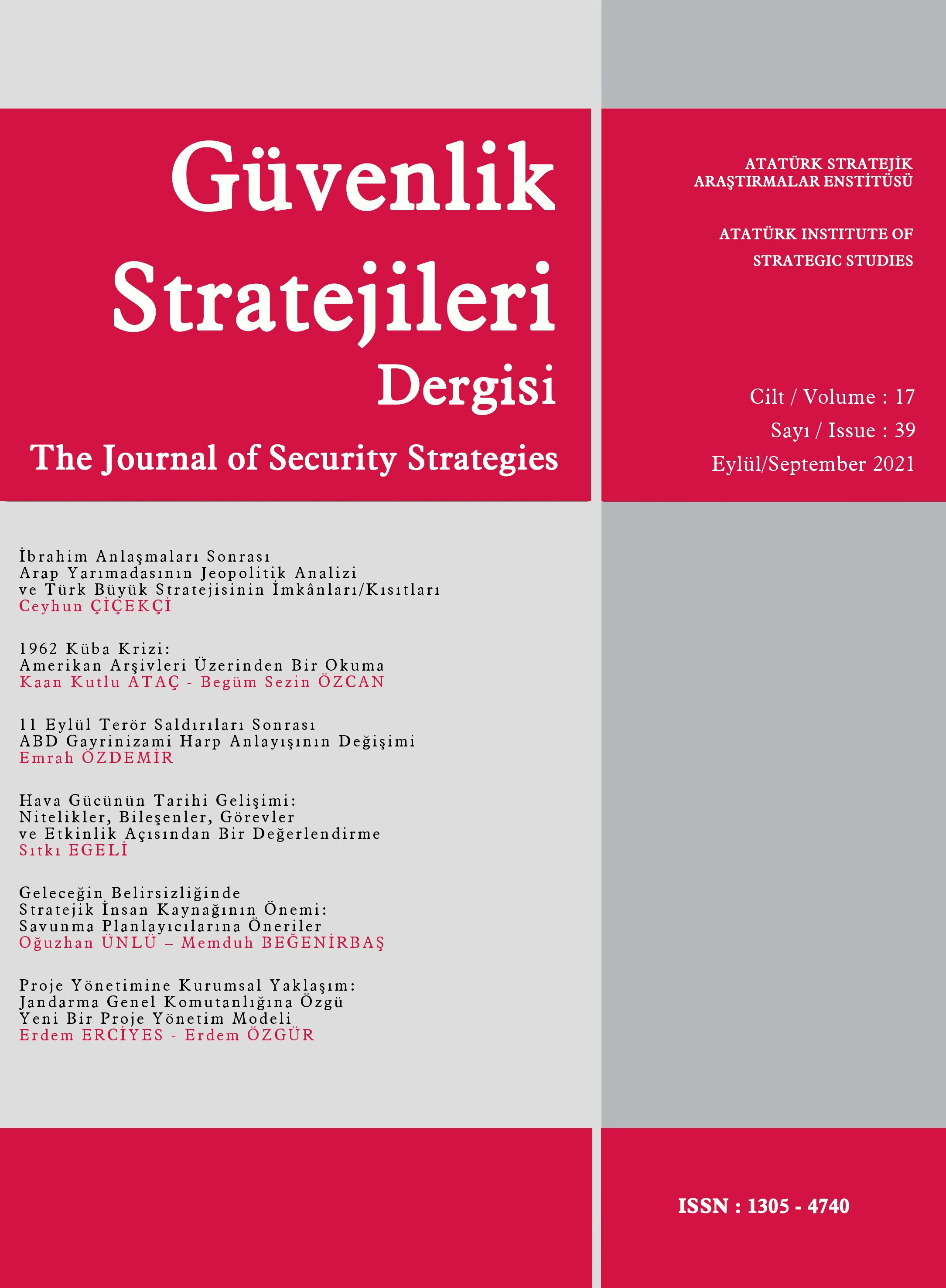 Güvenlik Stratejileri Dergisi

The Journal of Security Strategies

ATATÜRK STRATEJİK ARAŞTIRMALAR ENSTİTÜSÜ

ATATÜRK INSTITUTE OF STRATEGIC STUDIES

Cilt / Volume : 17
Sayı / Issue : 39
Eylül/September 2021

İbrahim Anlaşmaları Sonrası
Arap Yarımadasının Jeopolitik Analizi
ve Türk Büyük Stratejisinin İmkânları/Kısıtları
Ceyhun ÇİÇEKÇİ

1962 Küba Krizi:
Amerikan Arşivleri Üzerinden Bir Okuma
Kaan Kutlu ATAÇ - Begüm Sezin ÖZCAN

11 Eylül Terör Saldırıları Sonrası
ABD Gayrinizami Harp Anlayışının Değişimi
Emrah ÖZDEMİR

Hava Gücünün Tarihi Gelişimi:
Nitelikler, Bileşenler, Görevler
ve Etkinlik Açısından Bir Değerlendirme
Sıtkı EGELİ

Geleceğin Belirsizliğinde
Stratejik İnsan Kaynağının Önemi:
Savunma Planlayıcılarına Öneriler
Oğuzhan ÜNLÜ – Memduh BEĞENİRBAŞ

Proje Yönetimine Kurumsal Yaklaşım:
Jandarma Genel Komutanlığına Özgü
Yeni Bir Proje Yönetim Modeli
Erdem ERCİYES - Erdem ÖZGÜR

ISSN : 1305 - 4740